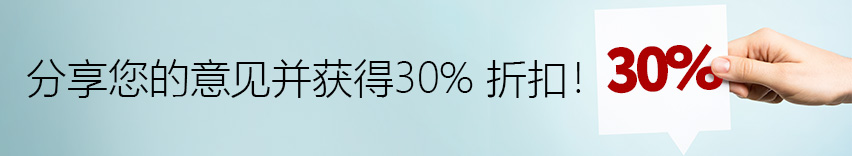 分享您的意见并获得30% 折扣！

30%